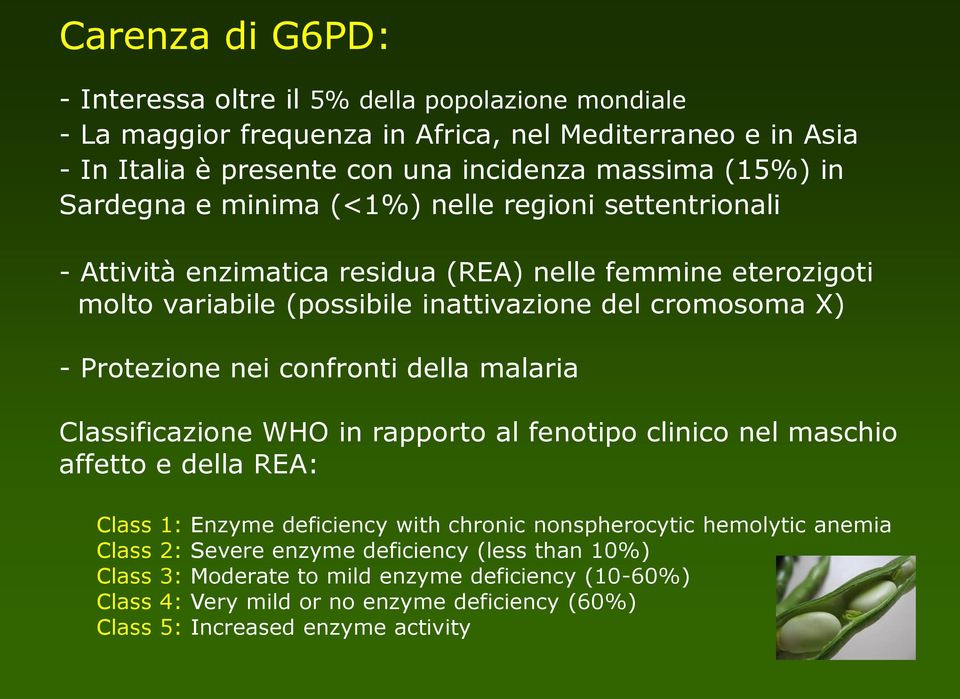 Carenza di G6PD:

- Interessa oltre il 5% della popolazione mondiale
- La maggior frequenza in Africa, nel Mediterraneo e in Asia
- In Italia è presente con una incidenza massima (15%) in Sardegna e minima (<1%) nelle regioni settentrionali

- Attività enzimatica residua (REA) nelle femmine eterozigoti molto variabile (possibile inattivazione del cromosoma X)

- Protezione nei confronti della malaria

Classificazione WHO in rapporto al fenotipo clinico nel maschio affetto e della REA:

Class 1: Enzyme deficiency with chronic nonspherocytic hemolytic anemia
Class 2: Severe enzyme deficiency (less than 10%)
Class 3: Moderate to mild enzyme deficiency (10-60%)
Class 4: Very mild or no enzyme deficiency (60%)
Class 5: Increased enzyme activity